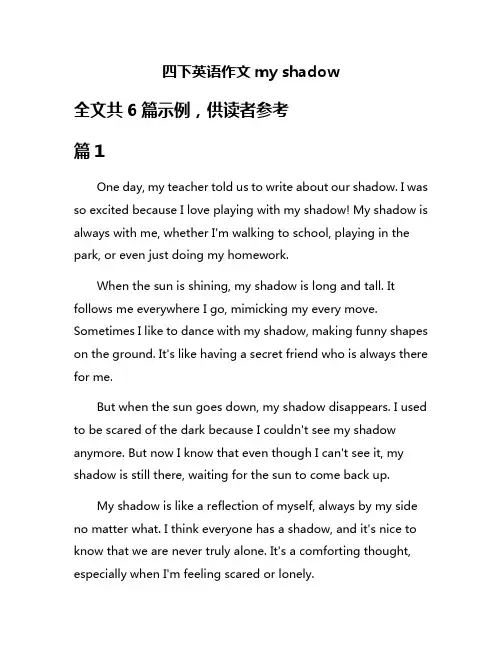 四下英语作文 my shadow

全文共 6 篇示例，供读者参考

篇 1

One day, my teacher told us to write about our shadow. I was so excited because I love playing with my shadow! My shadow is always with me, whether I'm walking to school, playing in the park, or even just doing my homework.

When the sun is shining, my shadow is long and tall. It follows me everywhere I go, mimicking my every move. Sometimes I like to dance with my shadow, making funny shapes on the ground. It's like having a secret friend who is always there for me.

But when the sun goes down, my shadow disappears. I used to be scared of the dark because I couldn't see my shadow anymore. But now I know that even though I can't see it, my shadow is still there, waiting for the sun to come back up.

My shadow is like a reflection of myself, always by my side no matter what. I think everyone has a shadow, and it's nice to know that we are never truly alone. It's a comforting thought, especially when I'm feeling scared or lonely.